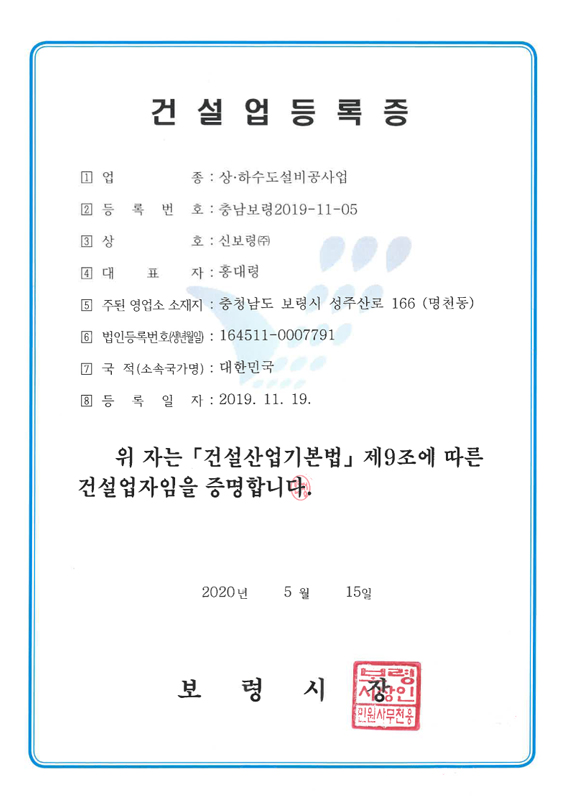 건 설 업 등 록 증

1 업 종 : 상·하수도설비공사업

2 등 록 번 호 : 충남보령2019-11-05

3 상 호 : 신보령㈜

4 대 표 자 : 홍대령

5 주된 영업소 소재지 : 충청남도 보령시 성주산로 166 (명천동)

6 법인등록번호(생년월일) : 164511-0007791

7 국 적(소속국가명) : 대한민국

8 등 록 일 자 : 2019. 11. 19.

위 자는 「건설산업기본법」 제9조에 따른 건설업자임을 증명합니다.

2020년 5 월 15일

보 령 시 장

보령시장인 민원사무전용